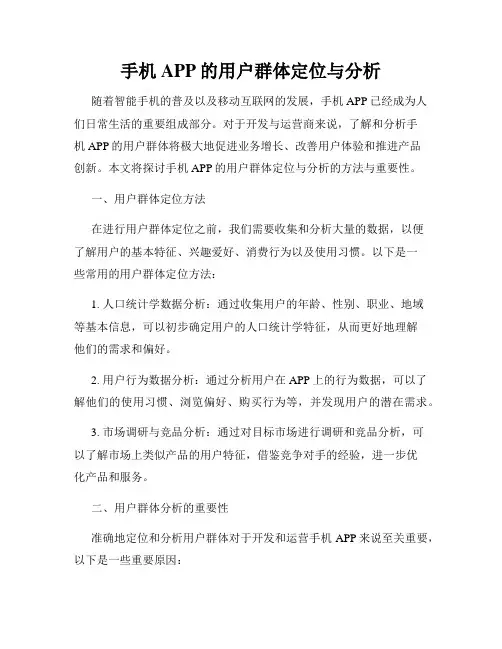 手机 APP 的用户群体定位与分析

随着智能手机的普及以及移动互联网的发展，手机 APP 已经成为人们日常生活的重要组成部分。对于开发与运营商来说，了解和分析手机 APP 的用户群体将极大地促进业务增长、改善用户体验和推进产品创新。本文将探讨手机 APP 的用户群体定位与分析的方法与重要性。

一、用户群体定位方法

在进行用户群体定位之前，我们需要收集和分析大量的数据，以便了解用户的基本特征、兴趣爱好、消费行为以及使用习惯。以下是一些常用的用户群体定位方法：

1. 人口统计学数据分析：通过收集用户的年龄、性别、职业、地域等基本信息，可以初步确定用户的人口统计学特征，从而更好地理解他们的需求和偏好。

2. 用户行为数据分析：通过分析用户在 APP 上的行为数据，可以了解他们的使用习惯、浏览偏好、购买行为等，并发现用户的潜在需求。

3. 市场调研与竞品分析：通过对目标市场进行调研和竞品分析，可以了解市场上类似产品的用户特征，借鉴竞争对手的经验，进一步优化产品和服务。

二、用户群体分析的重要性

准确地定位和分析用户群体对于开发和运营手机 APP 来说至关重要，以下是一些重要原因：